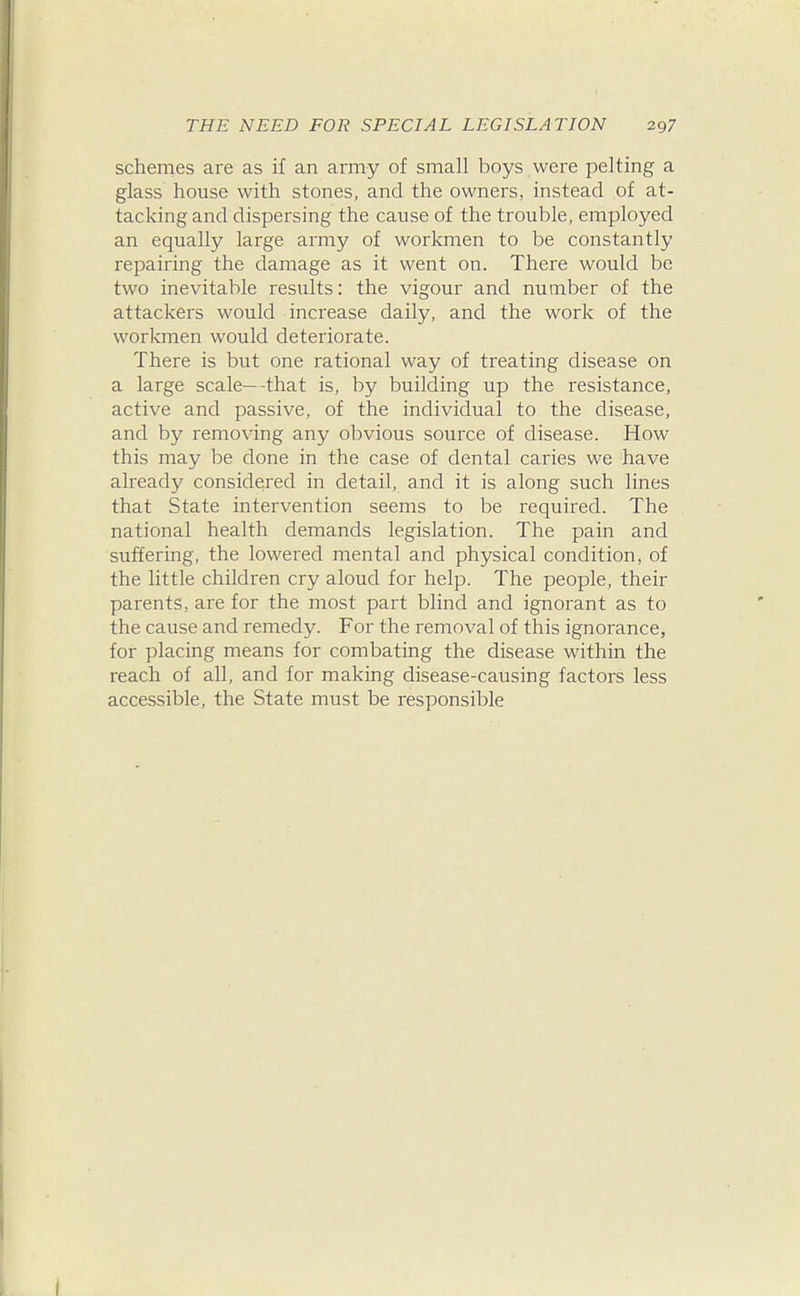 THE NEED FOR SPECIAL LEGISLATION 297

schemes are as if an army of small boys were pelting a glass house with stones, and the owners, instead of attacking and dispersing the cause of the trouble, employed an equally large army of workmen to be constantly repairing the damage as it went on. There would be two inevitable results: the vigour and number of the attackers would increase daily, and the work of the workmen would deteriorate.

There is but one rational way of treating disease on a large scale—that is, by building up the resistance, active and passive, of the individual to the disease, and by removing any obvious source of disease. How this may be done in the case of dental caries we have already considered in detail, and it is along such lines that State intervention seems to be required. The national health demands legislation. The pain and suffering, the lowered mental and physical condition, of the little children cry aloud for help. The people, their parents, are for the most part blind and ignorant as to the cause and remedy. For the removal of this ignorance, for placing means for combating the disease within the reach of all, and for making disease-causing factors less accessible, the State must be responsible